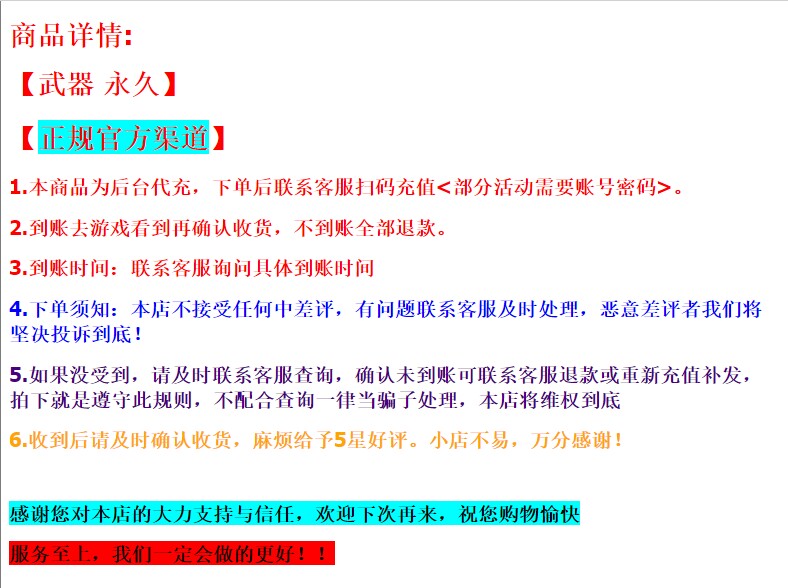 商品详情:

【武器 永久】

【正规官方渠道】

1.本商品为后台代充，下单后联系客服扫码充值<部分活动需要账号密码>。

2.到账去游戏看到再确认收货，不到账全部退款。

3.到账时间：联系客服询问具体到账时间

4.下单须知：本店不接受任何中差评，有问题联系客服及时处理，恶意差评者我们将坚决投诉到底！

5.如果没受到，请及时联系客服查询，确认未到账可联系客服退款或重新充值补发，拍下就是遵守此规则，不配合查询一律当骗子处理，本店将维权到底

6.收到后请及时确认收货，麻烦给予5星好评。小店不易，万分感谢！

感谢您对本店的大力支持与信任，欢迎下次再来，祝您购物愉快

服务至上，我们一定会做的更好！！